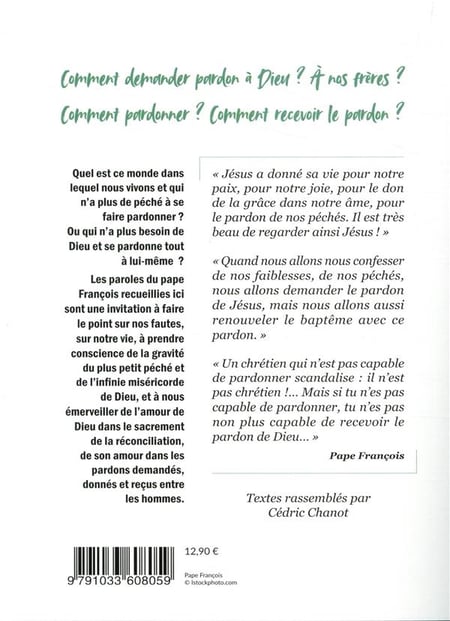 Comment demander pardon à Dieu ? À nos frères ?
Comment pardonner ? Comment recevoir le pardon ?

Quel est ce monde dans lequel nous vivons et qui n'a plus de péché à se faire pardonner ? Ou qui n'a plus besoin de Dieu et se pardonne tout à lui-même ? Les paroles du pape François recueillies ici sont une invitation à faire le point sur nos fautes, sur notre vie, à prendre conscience de la gravité du plus petit péché et de l'infinie miséricorde de Dieu, et à nous émerveiller de l'amour de Dieu dans le sacrement de la réconciliation, de son amour dans les pardons demandés, donnés et reçus entre les hommes.

« Jésus a donné sa vie pour notre paix, pour notre joie, pour le don de la grâce dans notre âme, pour le pardon de nos péchés. Il est très beau de regarder ainsi Jésus ! »

« Quand nous allons nous confesser de nos faiblesses, de nos péchés, nous allons demander le pardon de Jésus, mais nous allons aussi renouveler le baptême avec ce pardon. »

« Un chrétien qui n'est pas capable de pardonner scandalise : il n'est pas chrétien !... Mais si tu n'es pas capable de pardonner, tu n'es pas non plus capable de recevoir le pardon de Dieu... »

Pape François

Textes rassemblés par Cédric Chanot

9 791033 608059

12,90 €

Pape François
© Istockphoto.com